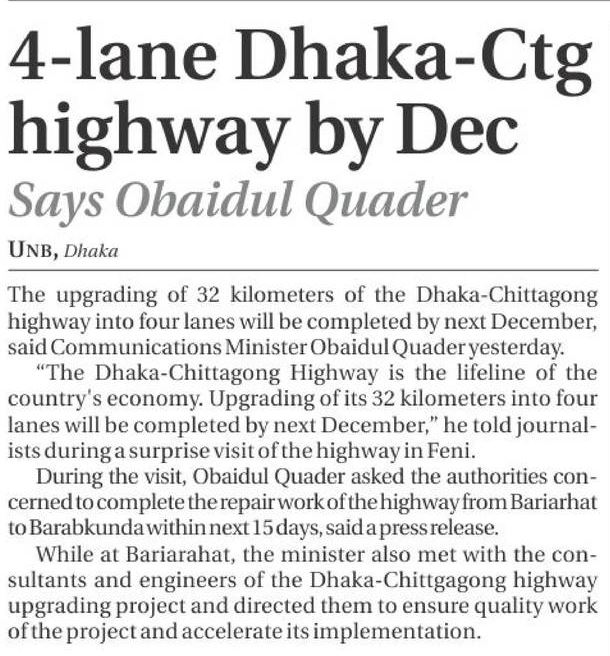 4-lane Dhaka-Ctg highway by Dec

Says Obaidul Quader

UNB, Dhaka

The upgrading of 32 kilometers of the Dhaka-Chittagong highway into four lanes will be completed by next December, said Communications Minister Obaidul Quader yesterday.

"The Dhaka-Chittagong Highway is the lifeline of the country's economy. Upgrading of its 32 kilometers into four lanes will be completed by next December," he told journalists during a surprise visit of the highway in Feni.

During the visit, Obaidul Quader asked the authorities concerned to complete the repair work of the highway from Bariarhat to Barabkunda within next 15 days, said a press release.

While at Bariarahat, the minister also met with the consultants and engineers of the Dhaka-Chittgagong highway upgrading project and directed them to ensure quality work of the project and accelerate its implementation.